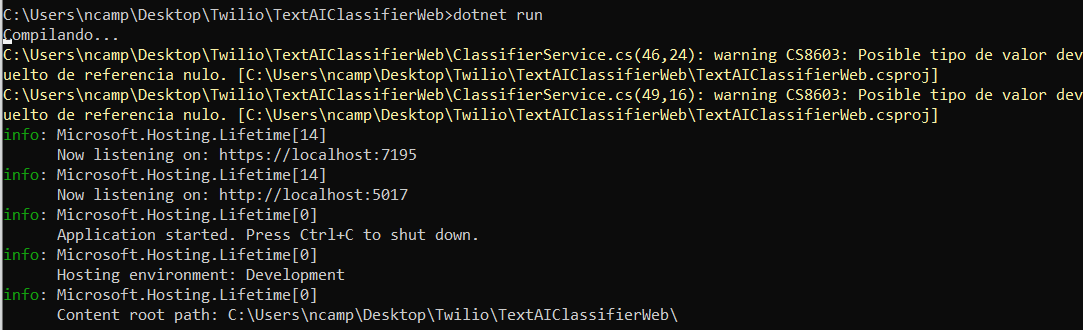 C:\Users\ncamp\Desktop\Twilio\TextAIClassifierWeb>dotnet run
Compilando...
C:\Users\ncamp\Desktop\Twilio\TextAIClassifierWeb\ClassifierService.cs(46,24): warning CS8603: Posible tipo de valor devuelto de referencia nulo. [C:\Users\ncamp\Desktop\Twilio\TextAIClassifierWeb\TextAIClassifierWeb.csproj]
C:\Users\ncamp\Desktop\Twilio\TextAIClassifierWeb\ClassifierService.cs(49,16): warning CS8603: Posible tipo de valor devuelto de referencia nulo. [C:\Users\ncamp\Desktop\Twilio\TextAIClassifierWeb\TextAIClassifierWeb.csproj]
info: Microsoft.Hosting.Lifetime[14]
      Now listening on: https://localhost:7195
info: Microsoft.Hosting.Lifetime[14]
      Now listening on: http://localhost:5017
info: Microsoft.Hosting.Lifetime[0]
      Application started. Press Ctrl+C to shut down.
info: Microsoft.Hosting.Lifetime[0]
      Hosting environment: Development
info: Microsoft.Hosting.Lifetime[0]
      Content root path: C:\Users\ncamp\Desktop\Twilio\TextAIClassifierWeb\